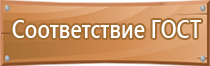 Соответствие ГОСТ